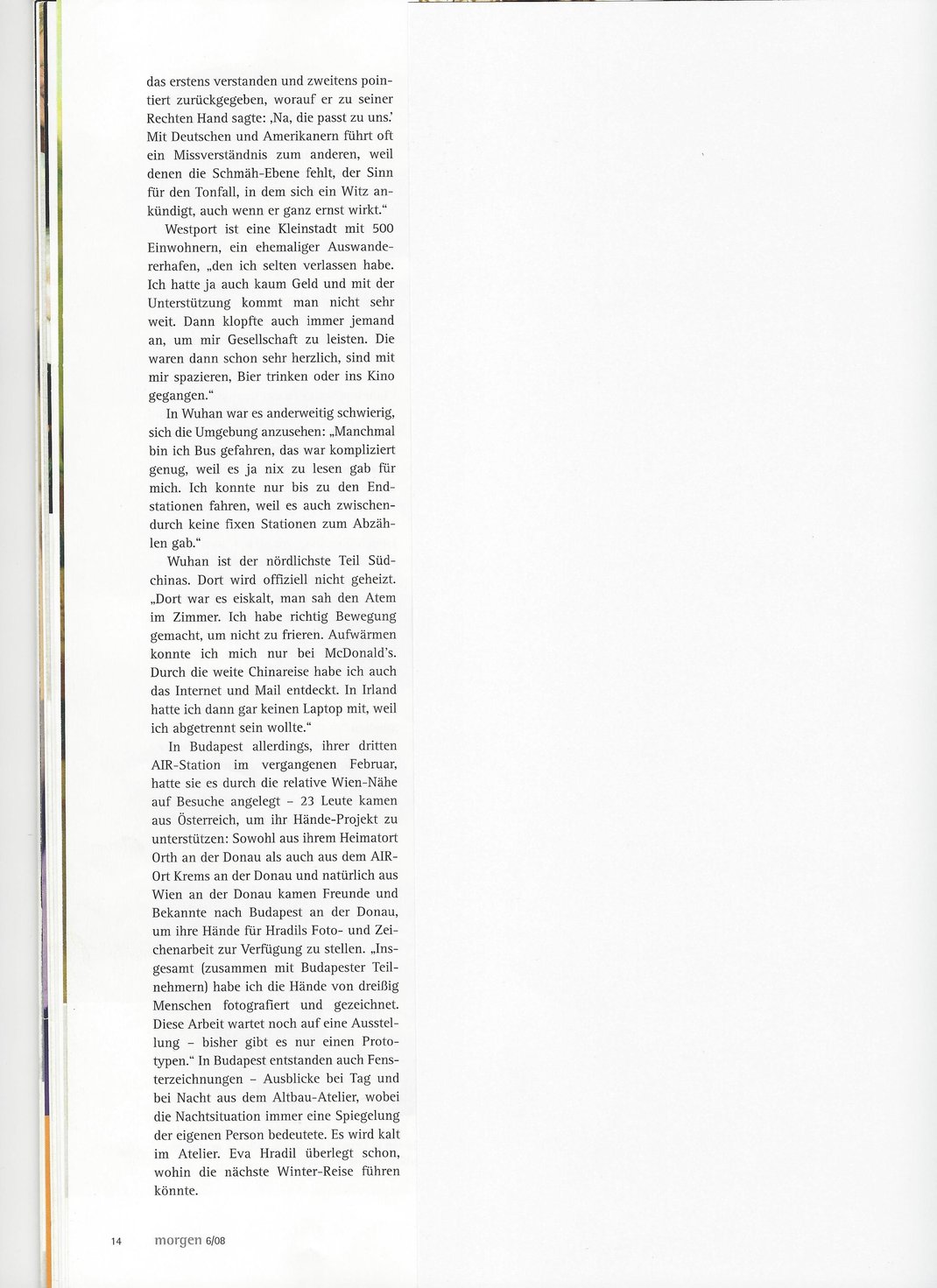 das erstens verstanden und zweitens pointiert zurückgegeben, worauf er zu seiner Rechten Hand sagte: ‚Na, die passt zu uns.' Mit Deutschen und Amerikanern führt oft ein Missverständnis zum anderen, weil denen die Schmäh-Ebene fehlt, der Sinn für den Tonfall, in dem sich ein Witz ankündigt, auch wenn er ganz ernst wirkt."

Westport ist eine Kleinstadt mit 500 Einwohnern, ein ehemaliger Auswandererhafen, „den ich selten verlassen habe. Ich hatte ja auch kaum Geld und mit der Unterstützung kommt man nicht sehr weit. Dann klopfte auch immer jemand an, um mir Gesellschaft zu leisten. Die waren dann schon sehr herzlich, sind mit mir spazieren, Bier trinken oder ins Kino gegangen."

In Wuhan war es anderweitig schwierig, sich die Umgebung anzusehen: „Manchmal bin ich Bus gefahren, das war kompliziert genug, weil es ja nix zu lesen gab für mich. Ich konnte nur bis zu den Endstationen fahren, weil es auch zwischendurch keine fixen Stationen zum Abzählen gab."

Wuhan ist der nördlichste Teil Südchinas. Dort wird offiziell nicht geheizt. „Dort war es eiskalt, man sah den Atem im Zimmer. Ich habe richtig Bewegung gemacht, um nicht zu frieren. Aufwärmen konnte ich mich nur bei McDonald's. Durch die weite Chinareise habe ich auch das Internet und Mail entdeckt. In Irland hatte ich dann gar keinen Laptop mit, weil ich abgetrennt sein wollte."

In Budapest allerdings, ihrer dritten AIR-Station im vergangenen Februar, hatte sie es durch die relative Wien-Nähe auf Besuche angelegt – 23 Leute kamen aus Österreich, um ihr Hände-Projekt zu unterstützen: Sowohl aus ihrem Heimatort Orth an der Donau als auch aus dem AIR-Ort Krems an der Donau und natürlich aus Wien an der Donau kamen Freunde und Bekannte nach Budapest an der Donau, um ihre Hände für Hradils Foto- und Zeichenarbeit zur Verfügung zu stellen. „Insgesamt (zusammen mit Budapester Teilnehmern) habe ich die Hände von dreißig Menschen fotografiert und gezeichnet. Diese Arbeit wartet noch auf eine Ausstellung – bisher gibt es nur einen Prototypen." In Budapest entstanden auch Fensterzeichnungen – Ausblicke bei Tag und bei Nacht aus dem Altbau-Atelier, wobei die Nachtsituation immer eine Spiegelung der eigenen Person bedeutete. Es wird kalt im Atelier. Eva Hradil überlegt schon, wohin die nächste Winter-Reise führen könnte.

14 morgen 6/08